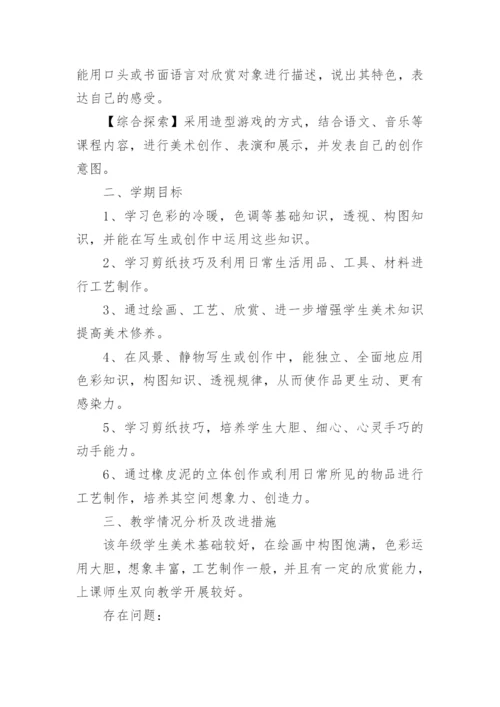 能用口头或书面语言对欣赏对象进行描述，说出其特色，表达自己的感受。

【综合探索】采用造型游戏的方式，结合语文、音乐等课程内容，进行美术创作、表演和展示，并发表自己的创作意图。

二、学期目标

1、学习色彩的冷暖，色调等基础知识，透视、构图知识，并能在写生或创作中运用这些知识。

2、学习剪纸技巧及利用日常生活用品、工具、材料进行工艺制作。

3、通过绘画、工艺、欣赏、进一步增强学生美术知识提高美术修养。

4、在风景、静物写生或创作中，能独立、全面地应用色彩知识，构图知识、透视规律，从而使作品更生动、更有感染力。

5、学习剪纸技巧，培养学生大胆、细心、心灵手巧的动手能力。

6、通过橡皮泥的立体创作或利用日常所见的物品进行工艺制作，培养其空间想象力、创造力。

三、教学情况分析及改进措施

该年级学生美术基础较好，在绘画中构图饱满，色彩运用大胆，想象丰富，工艺制作一般，并且有一定的欣赏能力，上课师生双向教学开展较好。

存在问题：